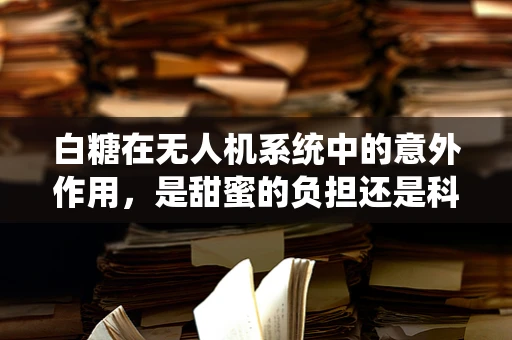 白糖在无人机系统中的意外作用，是甜蜜的负担还是科